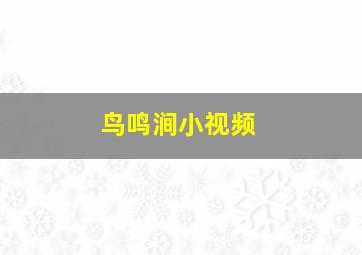 鸟鸣涧小视频